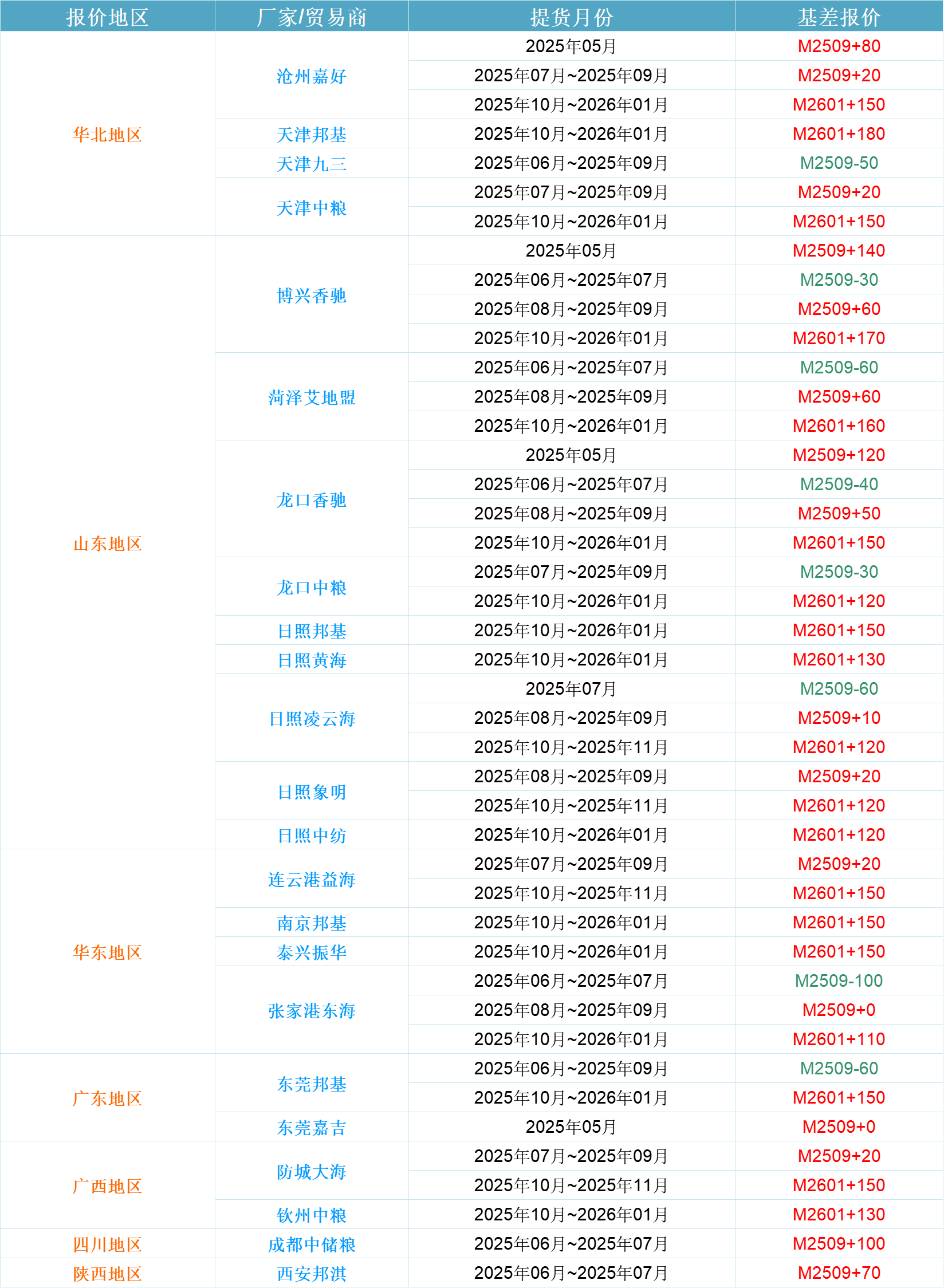 | 报价地区 | 厂家/贸易商 | 提货月份 | 基差报价 |
|---|---|---|---|
| 华北地区 | 沧州嘉好 | 2025年05月 | M2509+80 |
| | | 2025年07月~2025年09月 | M2509+20 |
| | | 2025年10月~2026年01月 | M2601+150 |
| | 天津邦基 | 2025年10月~2026年01月 | M2601+180 |
| | 天津九三 | 2025年06月~2025年09月 | M2509-50 |
| | 天津中粮 | 2025年07月~2025年09月 | M2509+20 |
| | | 2025年10月~2026年01月 | M2601+150 |
| 山东地区 | 博兴香驰 | 2025年05月 | M2509+140 |
| | | 2025年06月~2025年07月 | M2509-30 |
| | | 2025年08月~2025年09月 | M2509+60 |
| | | 2025年10月~2026年01月 | M2601+170 |
| | 菏泽艾地盟 | 2025年06月~2025年07月 | M2509-60 |
| | | 2025年08月~2025年09月 | M2509+60 |
| | | 2025年10月~2026年01月 | M2601+160 |
| | 龙口香驰 | 2025年05月 | M2509+120 |
| | | 2025年06月~2025年07月 | M2509-40 |
| | | 2025年08月~2025年09月 | M2509+50 |
| | | 2025年10月~2026年01月 | M2601+150 |
| | 龙口中粮 | 2025年07月~2025年09月 | M2509-30 |
| | | 2025年10月~2026年01月 | M2601+120 |
| | 日照邦基 | 2025年10月~2026年01月 | M2601+150 |
| | 日照黄海 | 2025年10月~2026年01月 | M2601+130 |
| | 日照凌云海 | 2025年07月 | M2509-60 |
| | | 2025年08月~2025年09月 | M2509+10 |
| | | 2025年10月~2025年11月 | M2601+120 |
| | 日照象明 | 2025年08月~2025年09月 | M2509+20 |
| | | 2025年10月~2025年11月 | M2601+120 |
| | 日照中纺 | 2025年10月~2026年01月 | M2601+120 |
| 华东地区 | 连云港益海 | 2025年07月~2025年09月 | M2509+20 |
| | | 2025年10月~2025年11月 | M2601+150 |
| | 南京邦基 | 2025年10月~2026年01月 | M2601+150 |
| | 泰兴振华 | 2025年10月~2026年01月 | M2601+150 |
| | 张家港东海 | 2025年06月~2025年07月 | M2509-100 |
| | | 2025年08月~2025年09月 | M2509+0 |
| | | 2025年10月~2026年01月 | M2601+110 |
| 广东地区 | 东莞邦基 | 2025年06月~2025年09月 | M2509-60 |
| | | 2025年10月~2026年01月 | M2601+150 |
| | 东莞嘉吉 | 2025年05月 | M2509+0 |
| 广西地区 | 防城大海 | 2025年07月~2025年09月 | M2509+20 |
| | | 2025年10月~2025年11月 | M2601+150 |
| | 钦州中粮 | 2025年10月~2026年01月 | M2601+130 |
| 四川地区 | 成都中储粮 | 2025年06月~2025年07月 | M2509+100 |
| 陕西地区 | 西安邦淇 | 2025年06月~2025年07月 | M2509+70 |